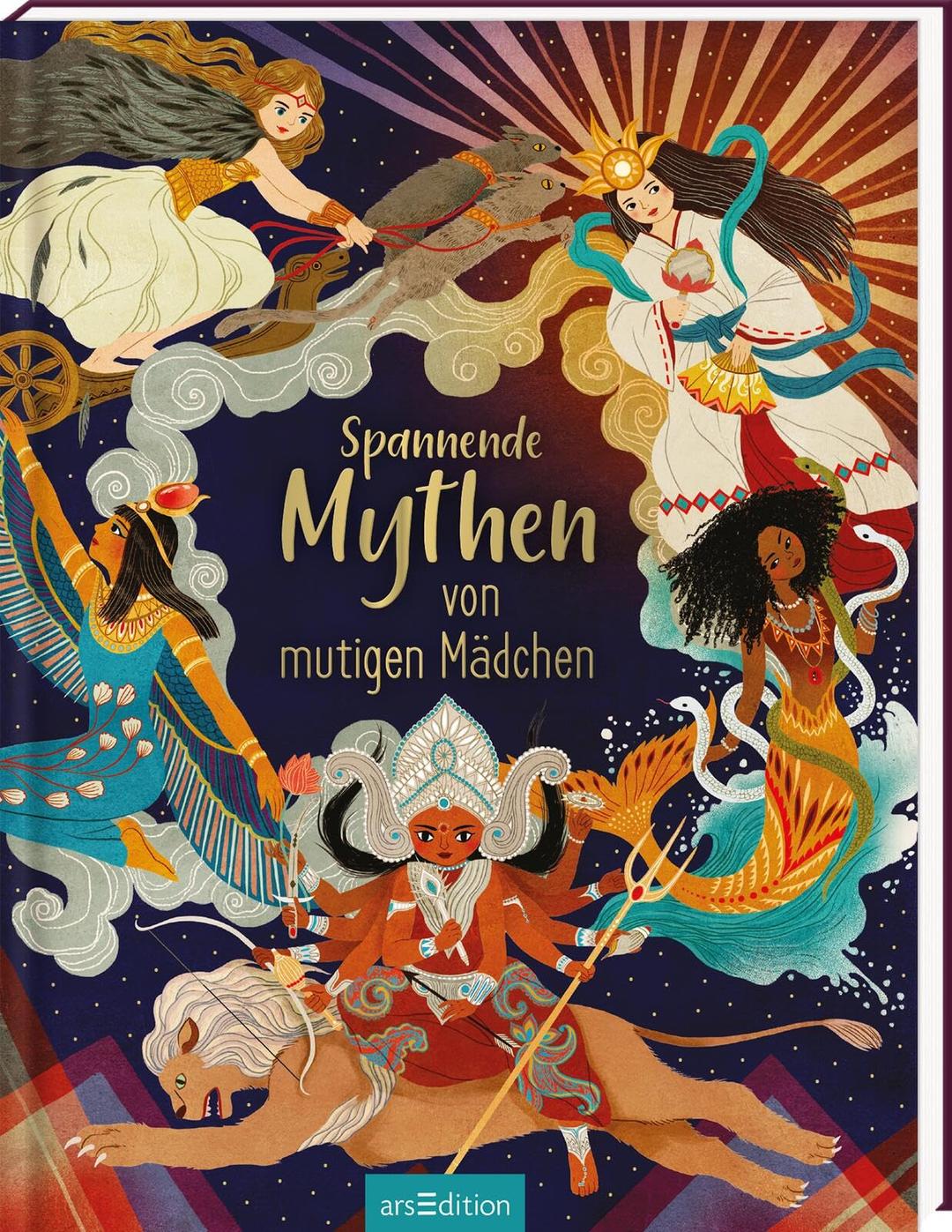 Spannende Mythen von mutigen Mädchen

arsEdition